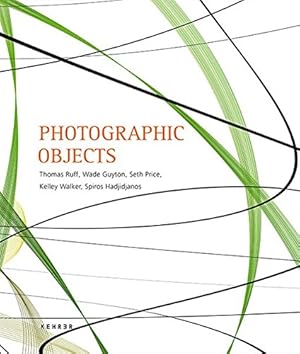 PHOTOGRAPHIC OBJECTS

Thomas Ruff, Wade Guyton, Seth Price, Kelley Walker, Spiros Hadjidjanos

KEHRER